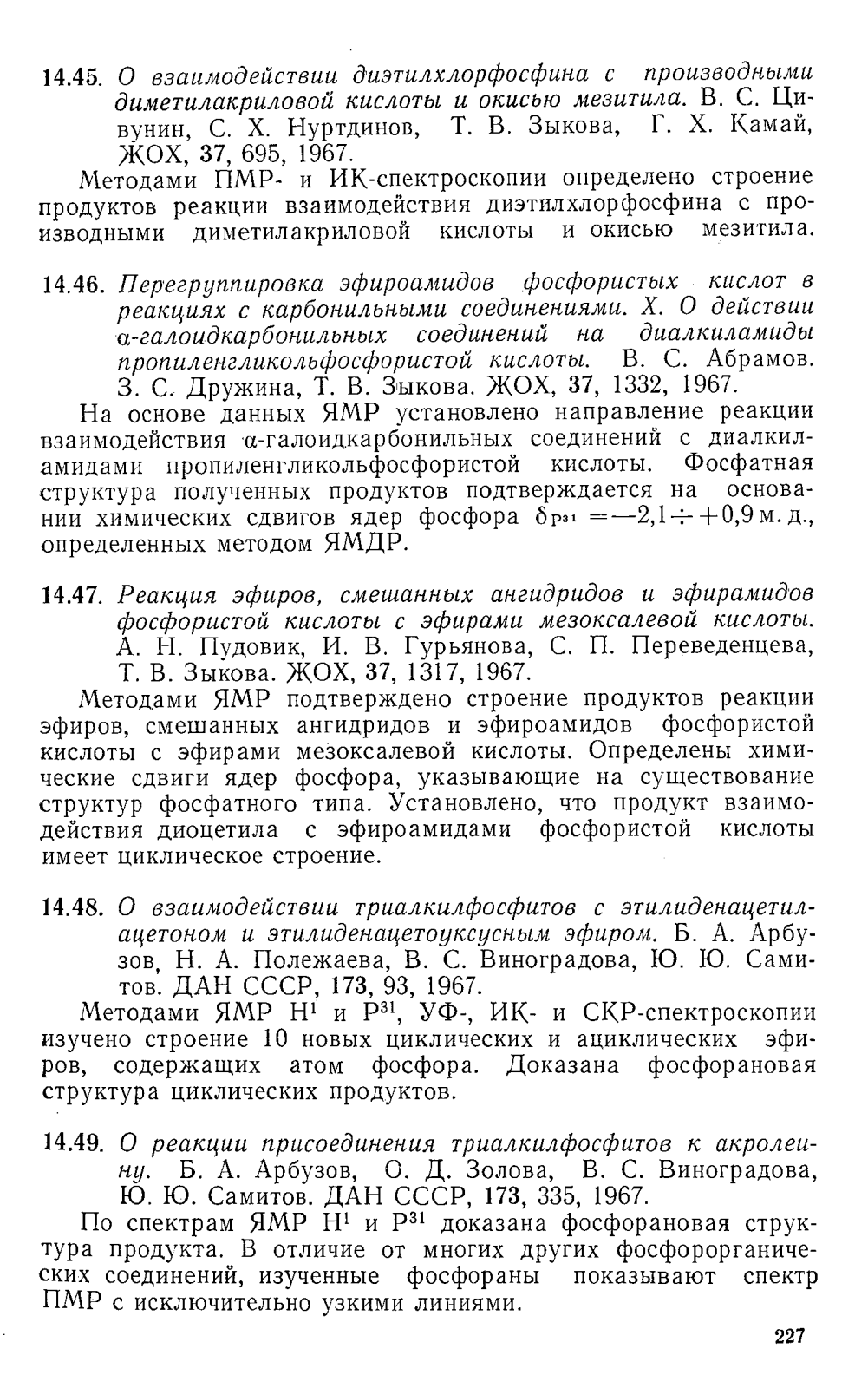 14.45. О взаимодействии диэтилхлорфосфина с производными диметилакриловой кислоты и окисью мезитила. В. С. Цивунин, С. Х. Нуртдинов, Т. В. Зыкова, Г. Х. Камай, ЖОХ, 37, 695, 1967.

Методами ПМР- и ИК-спектроскопии определено строение продуктов реакции взаимодействия диэтилхлорфосфина с производными диметилакриловой кислоты и окисью мезитила.

14.46. Перегруппировка эфироамидов фосфористых кислот в реакциях с карбонильными соединениями. X. О действии α-галоидкарбонильных соединений на диалкиламиды пропиленгликольфосфористой кислоты. В. С. Абрамов. З. С. Дружина, Т. В. Зыкова. ЖОХ, 37, 1332, 1967.

На основе данных ЯМР установлено направление реакции взаимодействия α-галоидкарбонильных соединений с диалкиламидами пропиленгликольфосфористой кислоты. Фосфатная структура полученных продуктов подтверждается на основании химических сдвигов ядер фосфора $\delta_{P^{31}} = -2,1 \div +0,9$ м. д., определенных методом ЯМДР.

14.47. Реакция эфиров, смешанных ангидридов и эфирамидов фосфористой кислоты с эфирами мезоксалевой кислоты. А. Н. Пудовик, И. В. Гурьянова, С. П. Переведенцева, Т. В. Зыкова. ЖОХ, 37, 1317, 1967.

Методами ЯМР подтверждено строение продуктов реакции эфиров, смешанных ангидридов и эфироамидов фосфористой кислоты с эфирами мезоксалевой кислоты. Определены химические сдвиги ядер фосфора, указывающие на существование структур фосфатного типа. Установлено, что продукт взаимодействия диоцетила с эфироамидами фосфористой кислоты имеет циклическое строение.

14.48. О взаимодействии триалкилфосфитов с этилиденацетилацетоном и этилиденацетоуксусным эфиром. Б. А. Арбузов, Н. А. Полежаева, В. С. Виноградова, Ю. Ю. Самитов. ДАН СССР, 173, 93, 1967.

Методами ЯМР $H^1$ и $P^{31}$, УФ-, ИК- и СКР-спектроскопии изучено строение 10 новых циклических и ациклических эфиров, содержащих атом фосфора. Доказана фосфорановая структура циклических продуктов.

14.49. О реакции присоединения триалкилфосфитов к акролеину. Б. А. Арбузов, О. Д. Золова, В. С. Виноградова, Ю. Ю. Самитов. ДАН СССР, 173, 335, 1967.

По спектрам ЯМР $H^1$ и $P^{31}$ доказана фосфорановая структура продукта. В отличие от многих других фосфорорганических соединений, изученные фосфораны показывают спектр ПМР с исключительно узкими линиями.

227